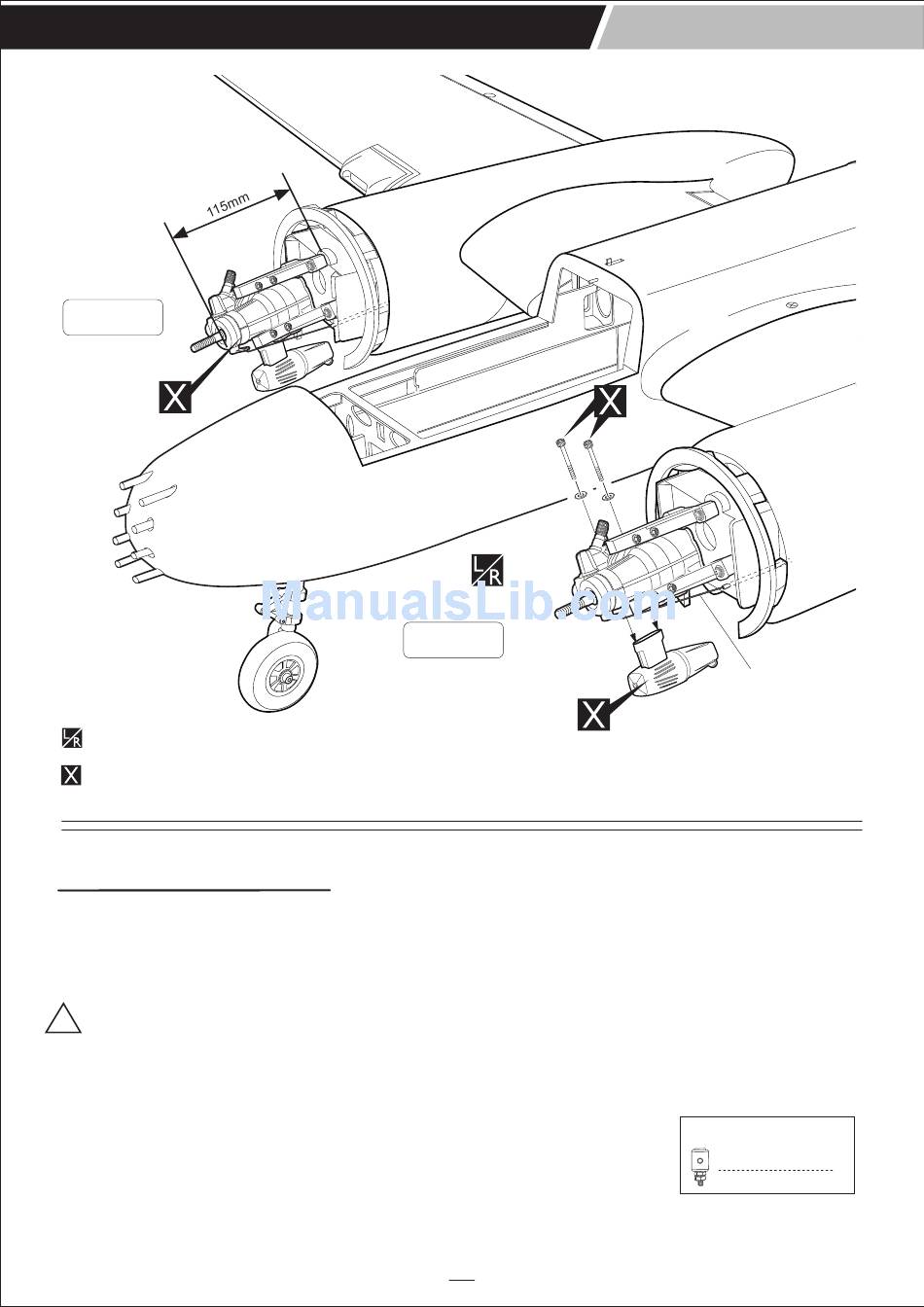 115mm

X

X

L R

ManualsLib.com

X

L R

X